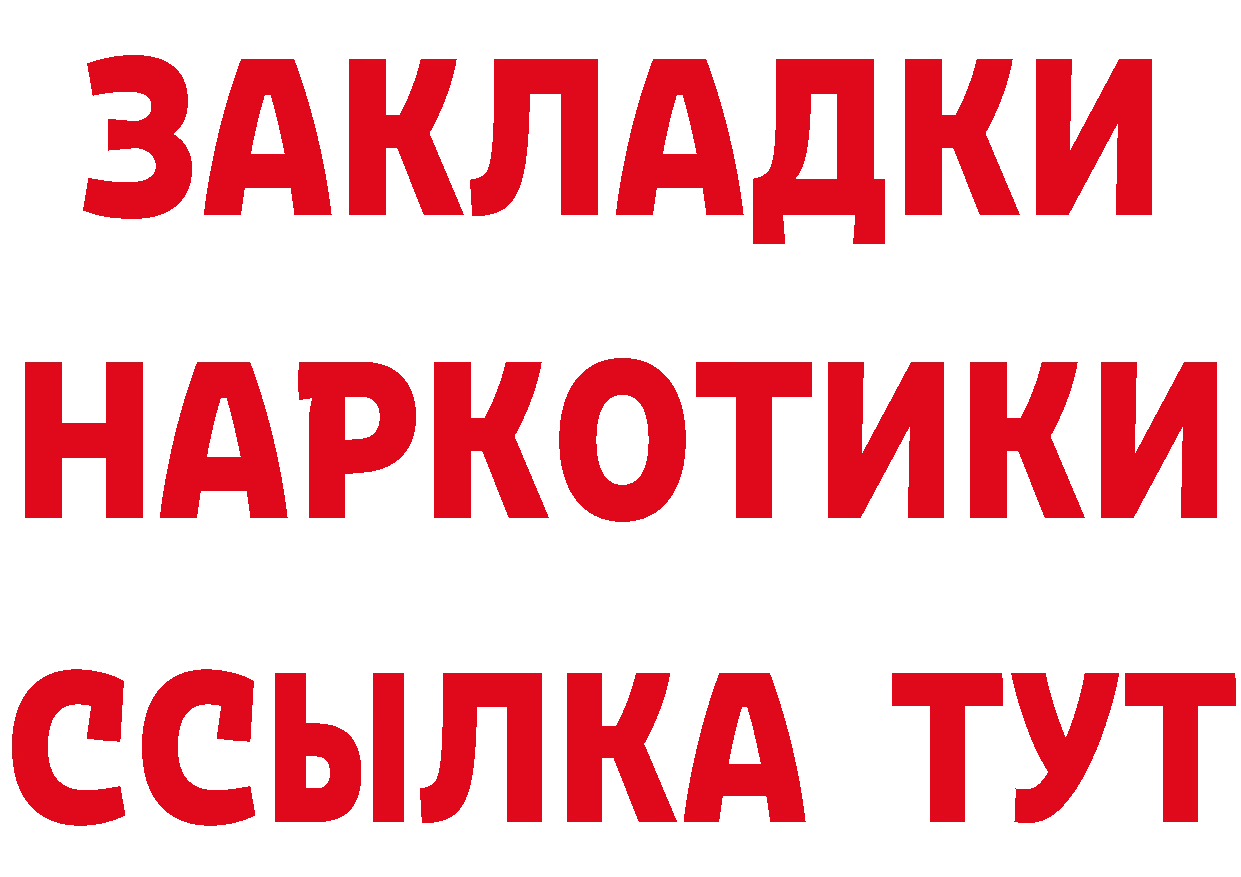 ЗАКЛАДКИ НАРКОТИКИ ССЫЛКА ТУТ